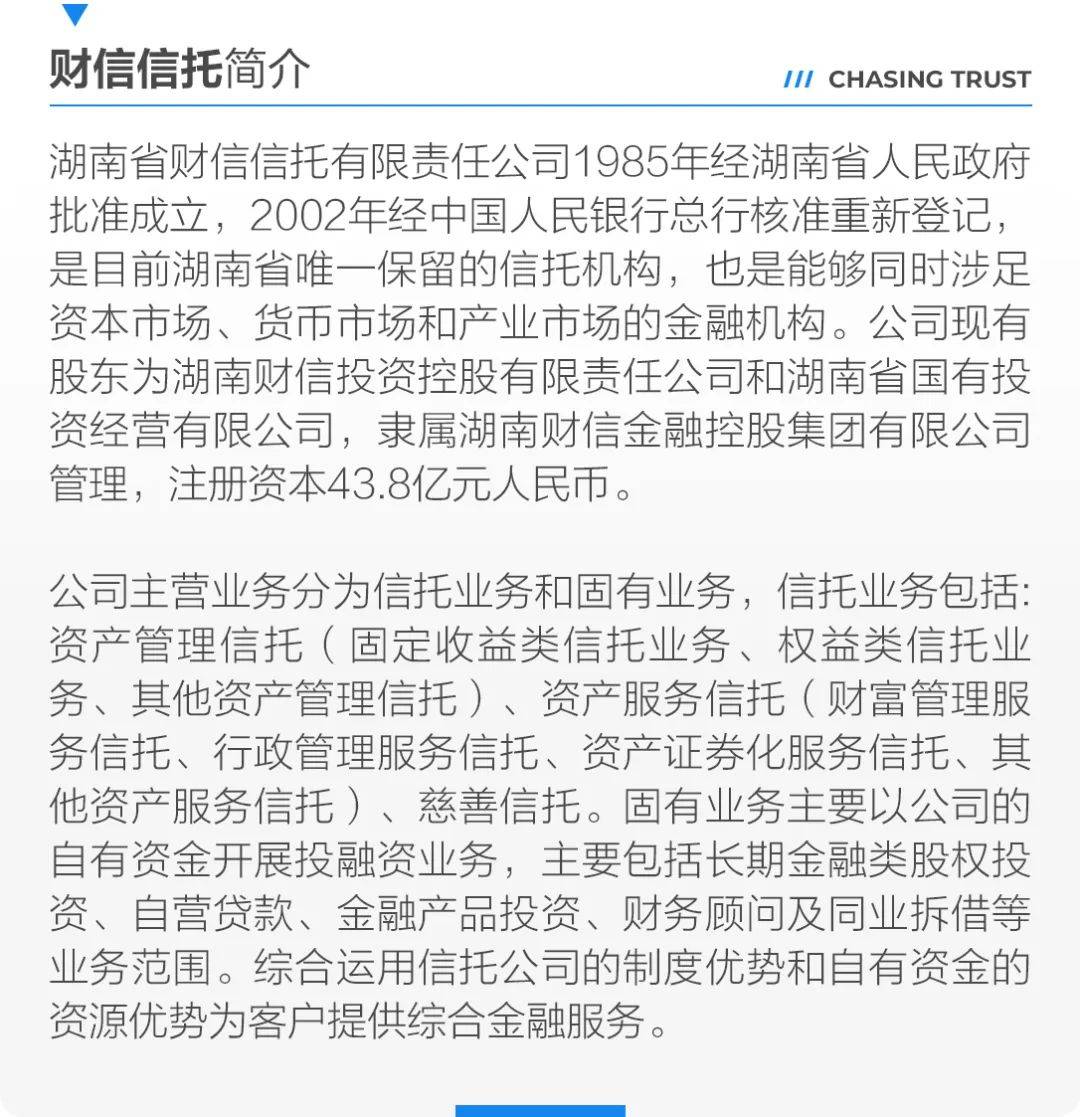 财信信托简介

/// CHASING TRUST

湖南省财信信托有限责任公司1985年经湖南省人民政府批准成立，2002年经中国人民银行总行核准重新登记，是目前湖南省唯一保留的信托机构，也是能够同时涉足资本市场、货币市场和产业市场的金融机构。公司现有股东为湖南财信投资控股有限责任公司和湖南省国有投资经营有限公司，隶属湖南财信金融控股集团有限公司管理，注册资本43.8亿元人民币。

公司主营业务分为信托业务和固有业务，信托业务包括:资产管理信托（固定收益类信托业务、权益类信托业务、其他资产管理信托）、资产服务信托（财富管理服务信托、行政管理服务信托、资产证券化服务信托、其他资产服务信托）、慈善信托。固有业务主要以公司的自有资金开展投融资业务，主要包括长期金融类股权投资、自营贷款、金融产品投资、财务顾问及同业拆借等业务范围。综合运用信托公司的制度优势和自有资金的资源优势为客户提供综合金融服务。